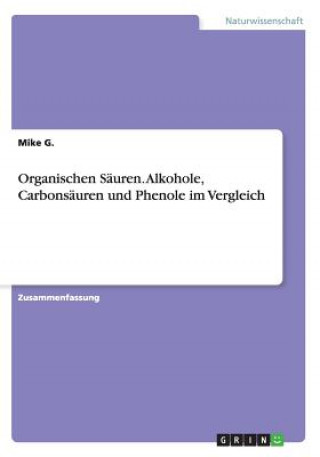 Naturwissenschaft

Mike G.

Organischen Säuren. Alkohole, Carbonsäuren und Phenole im Vergleich

Zusammenfassung

GRIN